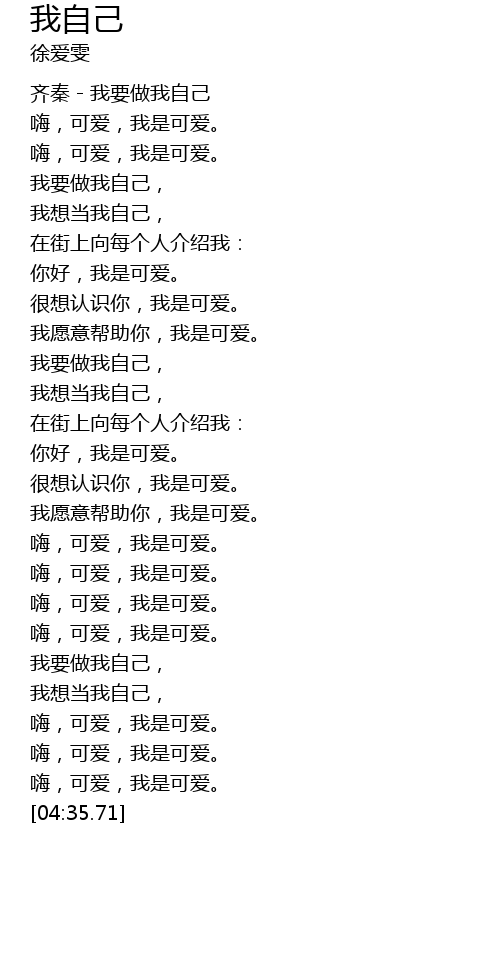 我自己
徐爱雯

齐秦 - 我要做我自己
嗨，可爱，我是可爱。
嗨，可爱，我是可爱。
我要做我自己，
我想当我自己，
在街上向每个人介绍我：
你好，我是可爱。
很想认识你，我是可爱。
我愿意帮助你，我是可爱。
我要做我自己，
我想当我自己，
在街上向每个人介绍我：
你好，我是可爱。
很想认识你，我是可爱。
我愿意帮助你，我是可爱。
嗨，可爱，我是可爱。
嗨，可爱，我是可爱。
嗨，可爱，我是可爱。
嗨，可爱，我是可爱。
我要做我自己，
我想当我自己，
嗨，可爱，我是可爱。
嗨，可爱，我是可爱。
嗨，可爱，我是可爱。
[04:35.71]